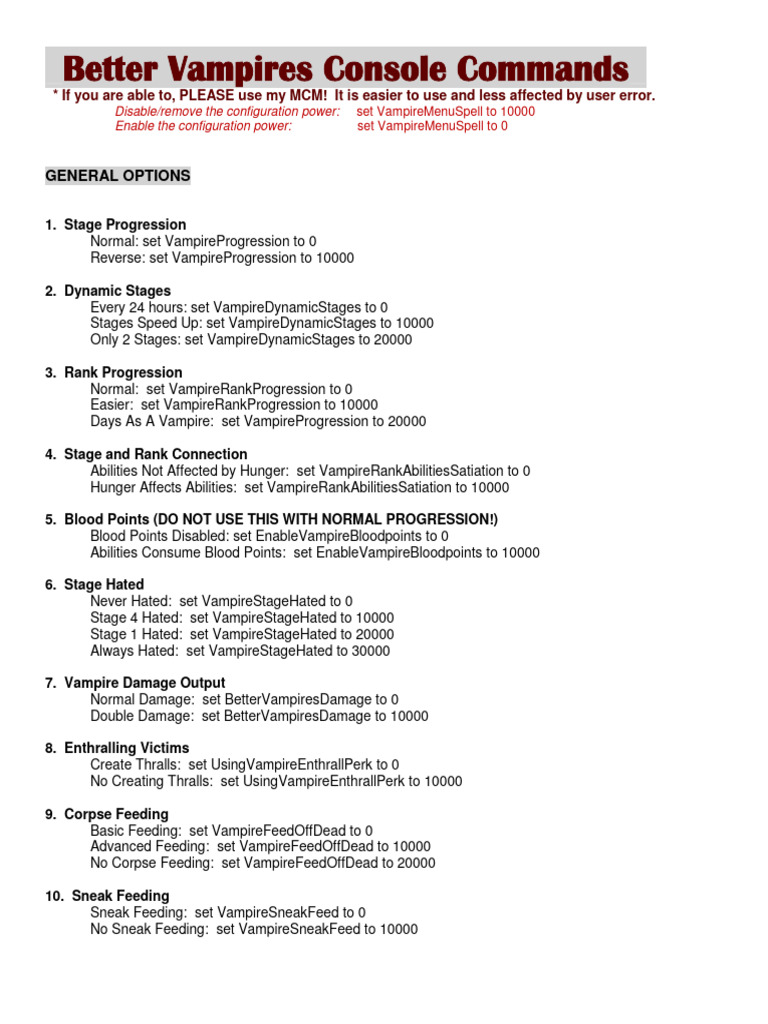 Better Vampires Console Commands

* If you are able to, PLEASE use my MCM! It is easier to use and less affected by user error.
Disable/remove the configuration power: set VampireMenuSpell to 10000
Enable the configuration power: set VampireMenuSpell to 0

GENERAL OPTIONS

1. Stage Progression
Normal: set VampireProgression to 0
Reverse: set VampireProgression to 10000

2. Dynamic Stages
Every 24 hours: set VampireDynamicStages to 0
Stages Speed Up: set VampireDynamicStages to 10000
Only 2 Stages: set VampireDynamicStages to 20000

3. Rank Progression
Normal: set VampireRankProgression to 0
Easier: set VampireRankProgression to 10000
Days As A Vampire: set VampireProgression to 20000

4. Stage and Rank Connection
Abilities Not Affected by Hunger: set VampireRankAbilitiesSatiation to 0
Hunger Affects Abilities: set VampireRankAbilitiesSatiation to 10000

5. Blood Points (DO NOT USE THIS WITH NORMAL PROGRESSION!)
Blood Points Disabled: set EnableVampireBloodpoints to 0
Abilities Consume Blood Points: set EnableVampireBloodpoints to 10000

6. Stage Hated
Never Hated: set VampireStageHated to 0
Stage 4 Hated: set VampireStageHated to 10000
Stage 1 Hated: set VampireStageHated to 20000
Always Hated: set VampireStageHated to 30000

7. Vampire Damage Output
Normal Damage: set BetterVampiresDamage to 0
Double Damage: set BetterVampiresDamage to 10000

8. Enthralling Victims
Create Thralls: set UsingVampireEnthrallPerk to 0
No Creating Thralls: set UsingVampireEnthrallPerk to 10000

9. Corpse Feeding
Basic Feeding: set VampireFeedOffDead to 0
Advanced Feeding: set VampireFeedOffDead to 10000
No Corpse Feeding: set VampireFeedOffDead to 20000

10. Sneak Feeding
Sneak Feeding: set VampireSneakFeed to 0
No Sneak Feeding: set VampireSneakFeed to 10000